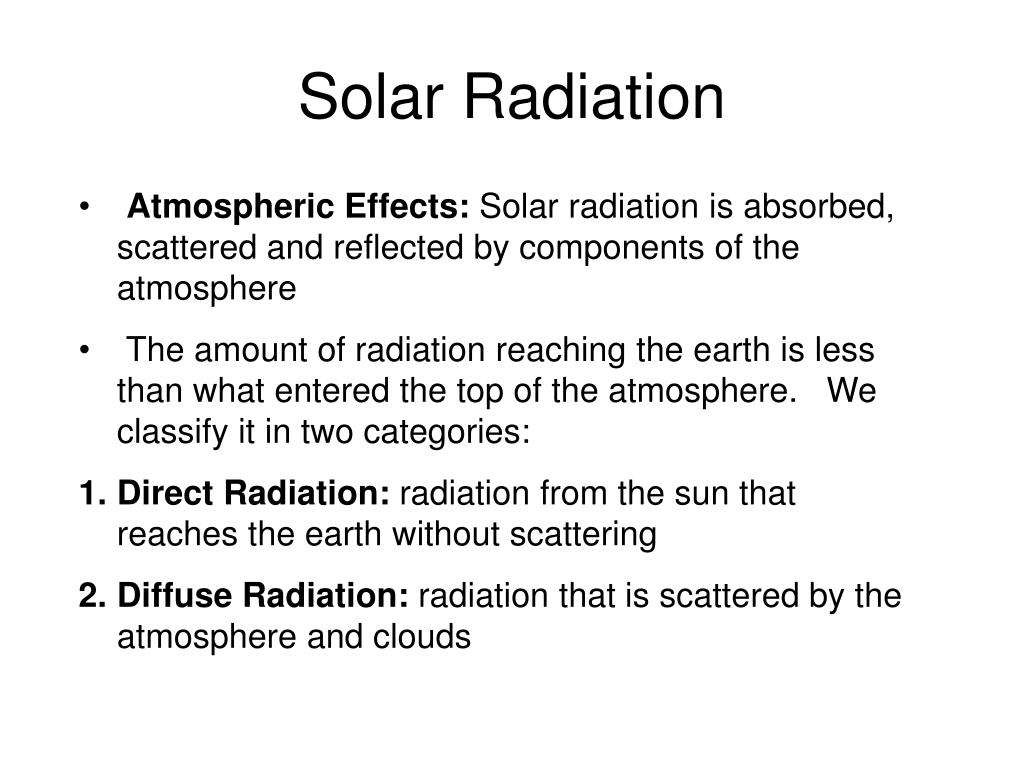 Solar Radiation

• Atmospheric Effects: Solar radiation is absorbed, scattered and reflected by components of the atmosphere

• The amount of radiation reaching the earth is less than what entered the top of the atmosphere. We classify it in two categories:

1. Direct Radiation: radiation from the sun that reaches the earth without scattering

2. Diffuse Radiation: radiation that is scattered by the atmosphere and clouds